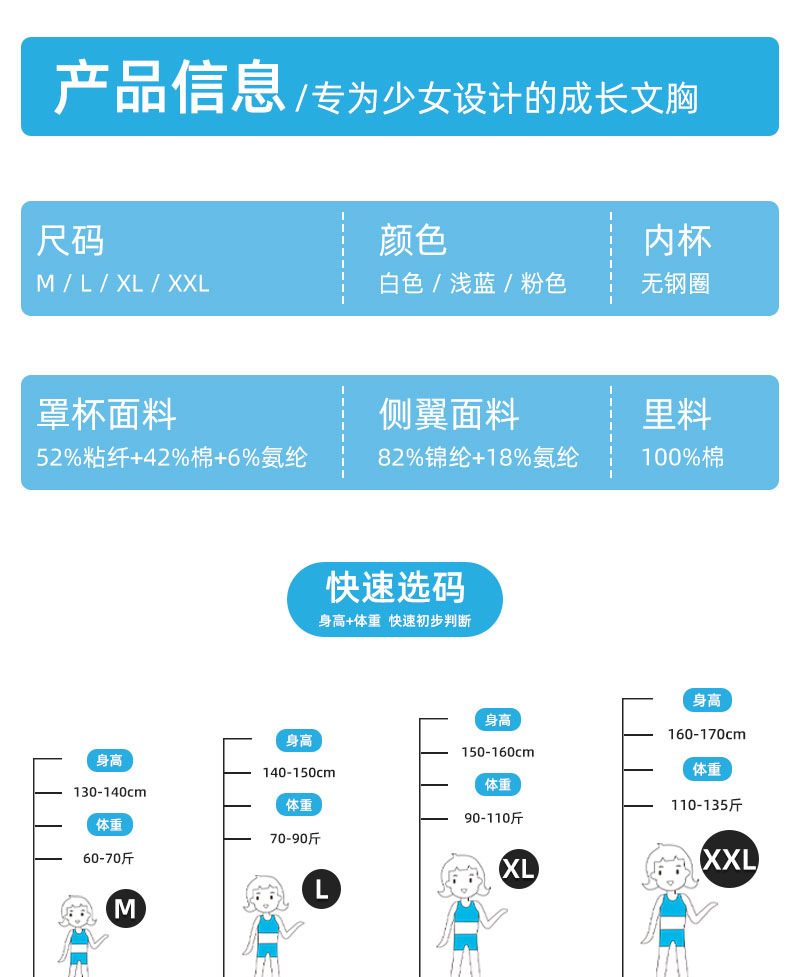 产品信息/专为少女设计的成长文胸

尺码
M / L / XL / XXL

颜色
白色 / 浅蓝 / 粉色

内杯
无钢圈

罩杯面料
52%粘纤+42%棉+6%氨纶

侧翼面料
82%锦纶+18%氨纶

里料
100%棉

快速选码
身高+体重 快速初步判断

身高
130-140cm
体重
60-70斤
M

身高
140-150cm
体重
70-90斤
L

身高
150-160cm
体重
90-110斤
XL

身高
160-170cm
体重
110-135斤
XXL